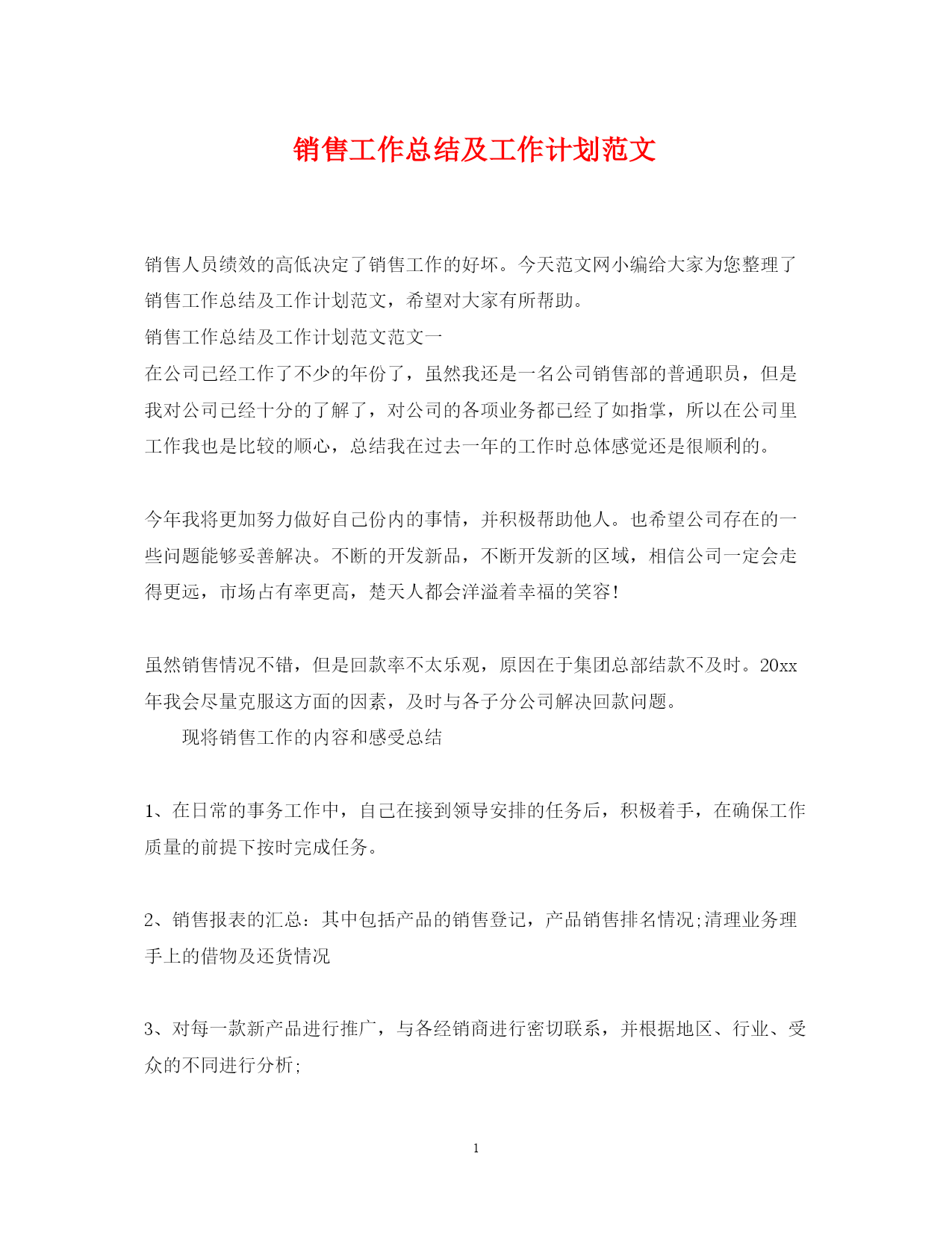 销售工作总结及工作计划范文

销售人员绩效的高低决定了销售工作的好坏。今天范文网小编给大家为您整理了销售工作总结及工作计划范文，希望对大家有所帮助。
销售工作总结及工作计划范文范文一
在公司已经工作了不少的年份了，虽然我还是一名公司销售部的普通职员，但是我对公司已经十分的了解了，对公司的各项业务都已经了如指掌，所以在公司里工作我也是比较的顺心，总结我在过去一年的工作时总体感觉还是很顺利的。

今年我将更加努力做好自己份内的事情，并积极帮助他人。也希望公司存在的一些问题能够妥善解决。不断的开发新品，不断开发新的区域，相信公司一定会走得更远，市场占有率更高，楚天人都会洋溢着幸福的笑容!

虽然销售情况不错，但是回款率不太乐观，原因在于集团总部结款不及时。20xx年我会尽量克服这方面的因素，及时与各子分公司解决回款问题。
现将销售工作的内容和感受总结

1、在日常的事务工作中，自己在接到领导安排的任务后，积极着手，在确保工作质量的前提下按时完成任务。

2、销售报表的汇总：其中包括产品的销售登记，产品销售排名情况;清理业务理手上的借物及还货情况

3、对每一款新产品进行推广，与各经销商进行密切联系，并根据地区、行业、受众的不同进行分析;

1